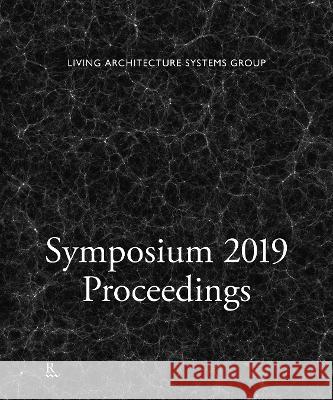 LIVING ARCHITECTURE SYSTEMS GROUP

Symposium 2019 Proceedings

R

Kraina Książek